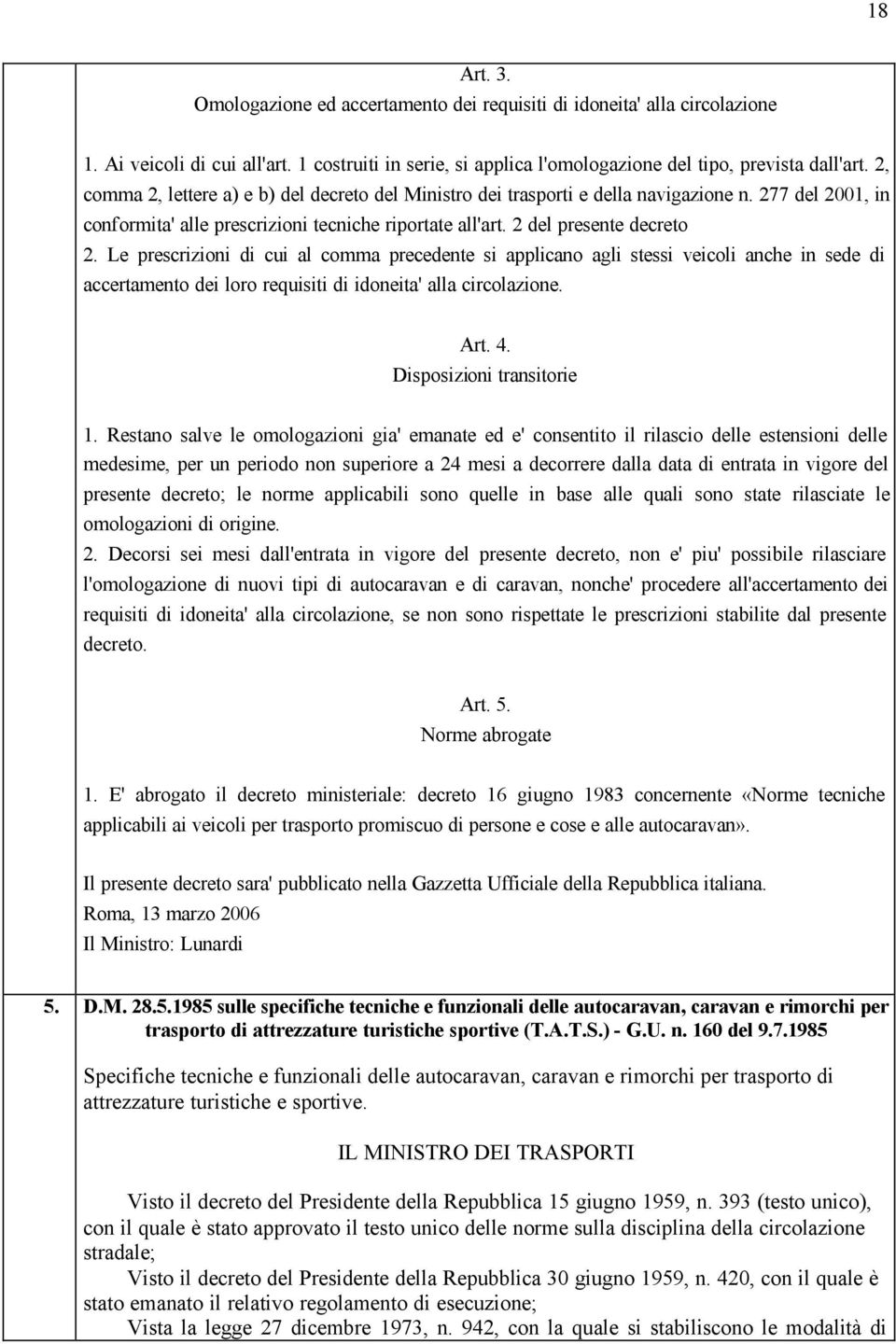 18

Art. 3.
Omologazione ed accertamento dei requisiti di idoneita' alla circolazione

1. Ai veicoli di cui all'art. 1 costruiti in serie, si applica l'omologazione del tipo, prevista dall'art. 2, comma 2, lettere a) e b) del decreto del Ministro dei trasporti e della navigazione n. 277 del 2001, in conformita' alle prescrizioni tecniche riportate all'art. 2 del presente decreto
2. Le prescrizioni di cui al comma precedente si applicano agli stessi veicoli anche in sede di accertamento dei loro requisiti di idoneita' alla circolazione.

Art. 4.
Disposizioni transitorie

1. Restano salve le omologazioni gia' emanate ed e' consentito il rilascio delle estensioni delle medesime, per un periodo non superiore a 24 mesi a decorrere dalla data di entrata in vigore del presente decreto; le norme applicabili sono quelle in base alle quali sono state rilasciate le omologazioni di origine.
2. Decorsi sei mesi dall'entrata in vigore del presente decreto, non e' piu' possibile rilasciare l'omologazione di nuovi tipi di autocaravan e di caravan, nonche' procedere all'accertamento dei requisiti di idoneita' alla circolazione, se non sono rispettate le prescrizioni stabilite dal presente decreto.

Art. 5.
Norme abrogate

1. E' abrogato il decreto ministeriale: decreto 16 giugno 1983 concernente «Norme tecniche applicabili ai veicoli per trasporto promiscuo di persone e cose e alle autocaravan».

Il presente decreto sara' pubblicato nella Gazzetta Ufficiale della Repubblica italiana.
Roma, 13 marzo 2006
Il Ministro: Lunardi

5. D.M. 28.5.1985 sulle specifiche tecniche e funzionali delle autocaravan, caravan e rimorchi per trasporto di attrezzature turistiche sportive (T.A.T.S.) - G.U. n. 160 del 9.7.1985

Specifiche tecniche e funzionali delle autocaravan, caravan e rimorchi per trasporto di attrezzature turistiche e sportive.

IL MINISTRO DEI TRASPORTI

Visto il decreto del Presidente della Repubblica 15 giugno 1959, n. 393 (testo unico), con il quale è stato approvato il testo unico delle norme sulla disciplina della circolazione stradale;
Visto il decreto del Presidente della Repubblica 30 giugno 1959, n. 420, con il quale è stato emanato il relativo regolamento di esecuzione;
Vista la legge 27 dicembre 1973, n. 942, con la quale si stabiliscono le modalità di